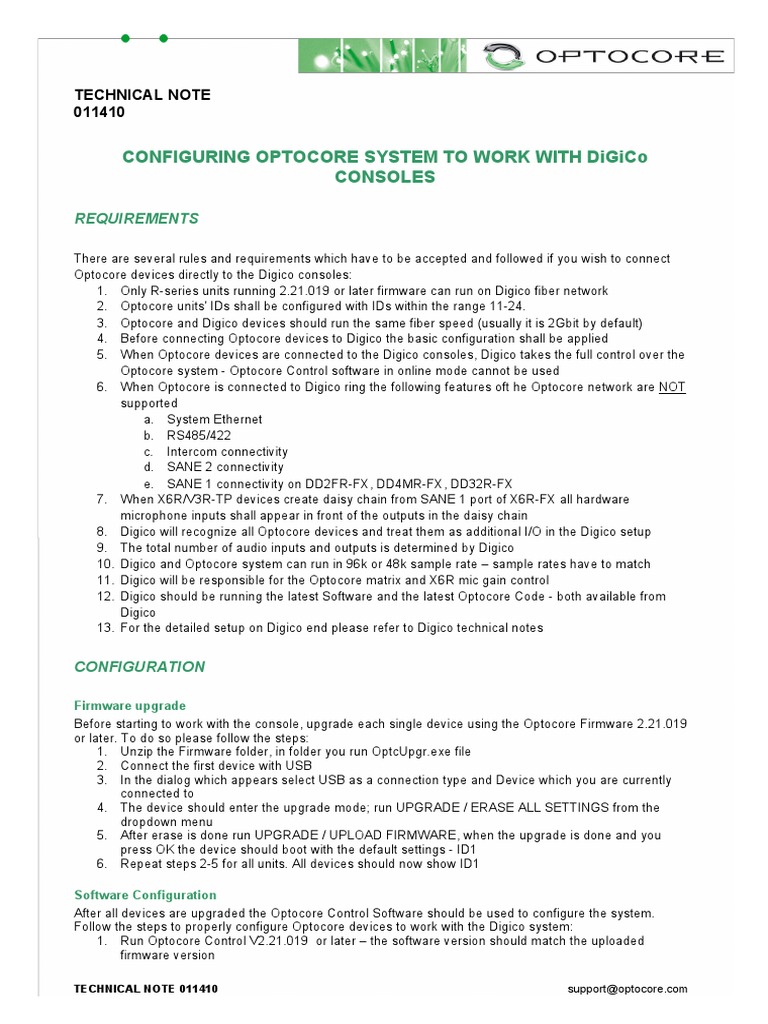 OPTOCORE

TECHNICAL NOTE
011410

CONFIGURING OPTOCORE SYSTEM TO WORK WITH DiGiCo CONSOLES

REQUIREMENTS

There are several rules and requirements which have to be accepted and followed if you wish to connect Optocore devices directly to the Digico consoles:
1. Only R-series units running 2.21.019 or later firmware can run on Digico fiber network
2. Optocore units' IDs shall be configured with IDs within the range 11-24.
3. Optocore and Digico devices should run the same fiber speed (usually it is 2Gbit by default)
4. Before connecting Optocore devices to Digico the basic configuration shall be applied
5. When Optocore devices are connected to the Digico consoles, Digico takes the full control over the Optocore system - Optocore Control software in online mode cannot be used
6. When Optocore is connected to Digico ring the following features oft he Optocore network are NOT supported
a. System Ethernet
b. RS485/422
c. Intercom connectivity
d. SANE 2 connectivity
e. SANE 1 connectivity on DD2FR-FX, DD4MR-FX, DD32R-FX
7. When X6R/V3R-TP devices create daisy chain from SANE 1 port of X6R-FX all hardware microphone inputs shall appear in front of the outputs in the daisy chain
8. Digico will recognize all Optocore devices and treat them as additional I/O in the Digico setup
9. The total number of audio inputs and outputs is determined by Digico
10. Digico and Optocore system can run in 96k or 48k sample rate – sample rates have to match
11. Digico will be responsible for the Optocore matrix and X6R mic gain control
12. Digico should be running the latest Software and the latest Optocore Code - both available from Digico
13. For the detailed setup on Digico end please refer to Digico technical notes

CONFIGURATION

Firmware upgrade
Before starting to work with the console, upgrade each single device using the Optocore Firmware 2.21.019 or later. To do so please follow the steps:
1. Unzip the Firmware folder, in folder you run OptcUpgr.exe file
2. Connect the first device with USB
3. In the dialog which appears select USB as a connection type and Device which you are currently connected to
4. The device should enter the upgrade mode; run UPGRADE / ERASE ALL SETTINGS from the dropdown menu
5. After erase is done run UPGRADE / UPLOAD FIRMWARE, when the upgrade is done and you press OK the device should boot with the default settings - ID1
6. Repeat steps 2-5 for all units. All devices should now show ID1

Software Configuration
After all devices are upgraded the Optocore Control Software should be used to configure the system. Follow the steps to properly configure Optocore devices to work with the Digico system:
1. Run Optocore Control V2.21.019 or later – the software version should match the uploaded firmware version

TECHNICAL NOTE 011410 support@optocore.com